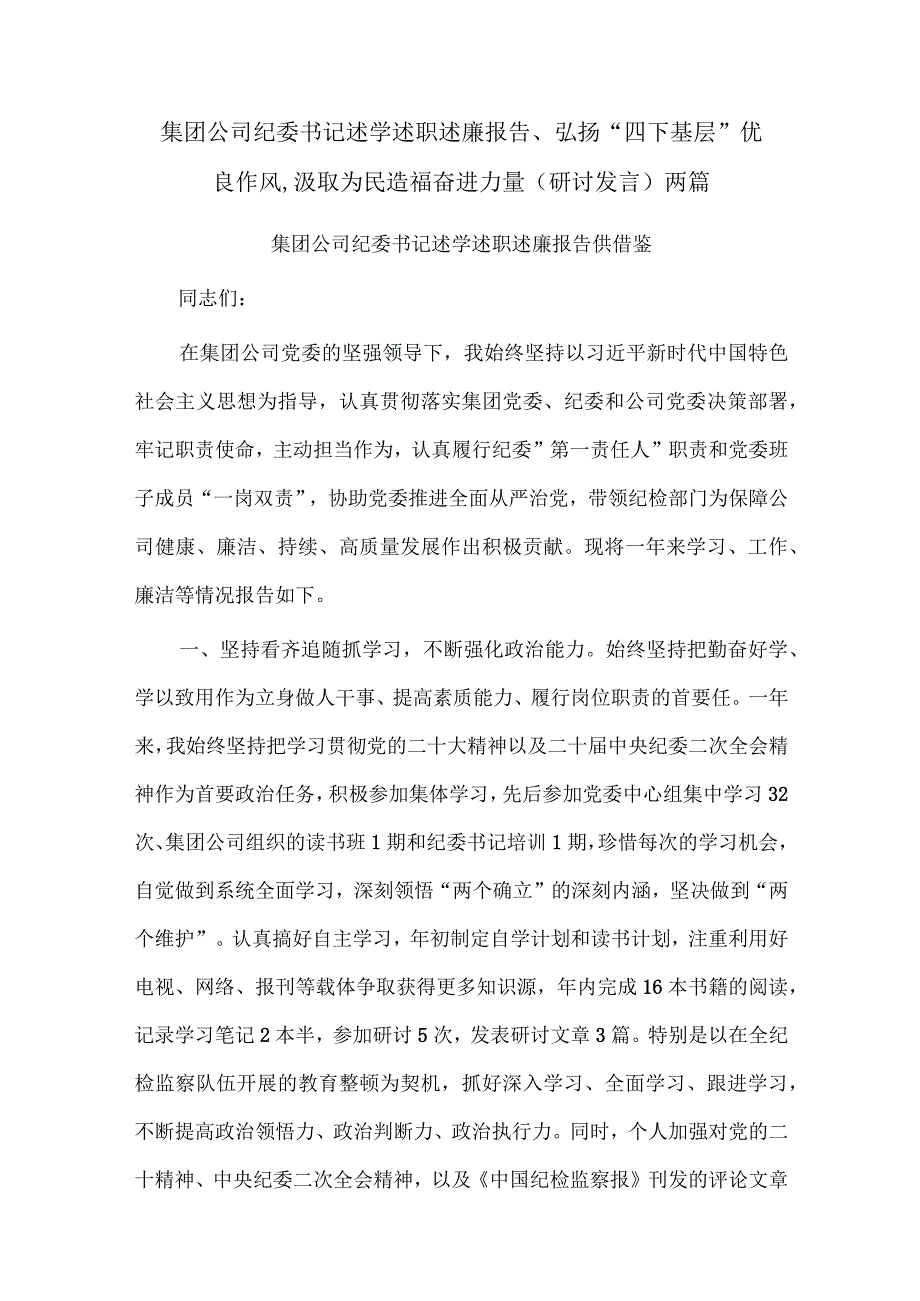 集团公司纪委书记述学述职述廉报告、弘扬“四下基层”优良作风,汲取为民造福奋进力量（研讨发言）两篇

集团公司纪委书记述学述职述廉报告供借鉴

同志们：

在集团公司党委的坚强领导下，我始终坚持以习近平新时代中国特色社会主义思想为指导，认真贯彻落实集团党委、纪委和公司党委决策部署，牢记职责使命，主动担当作为，认真履行纪委”第一责任人”职责和党委班子成员“一岗双责”，协助党委推进全面从严治党，带领纪检部门为保障公司健康、廉洁、持续、高质量发展作出积极贡献。现将一年来学习、工作、廉洁等情况报告如下。

一、坚持看齐追随抓学习，不断强化政治能力。始终坚持把勤奋好学、学以致用作为立身做人干事、提高素质能力、履行岗位职责的首要任。一年来，我始终坚持把学习贯彻党的二十大精神以及二十届中央纪委二次全会精神作为首要政治任务，积极参加集体学习，先后参加党委中心组集中学习32次、集团公司组织的读书班1期和纪委书记培训1期，珍惜每次的学习机会，自觉做到系统全面学习，深刻领悟“两个确立”的深刻内涵，坚决做到“两个维护”。认真搞好自主学习，年初制定自学计划和读书计划，注重利用好电视、网络、报刊等载体争取获得更多知识源，年内完成16本书籍的阅读，记录学习笔记2本半，参加研讨5次，发表研讨文章3篇。特别是以在全纪检监察队伍开展的教育整顿为契机，抓好深入学习、全面学习、跟进学习，不断提高政治领悟力、政治判断力、政治执行力。同时，个人加强对党的二十精神、中央纪委二次全会精神，以及《中国纪检监察报》刊发的评论文章